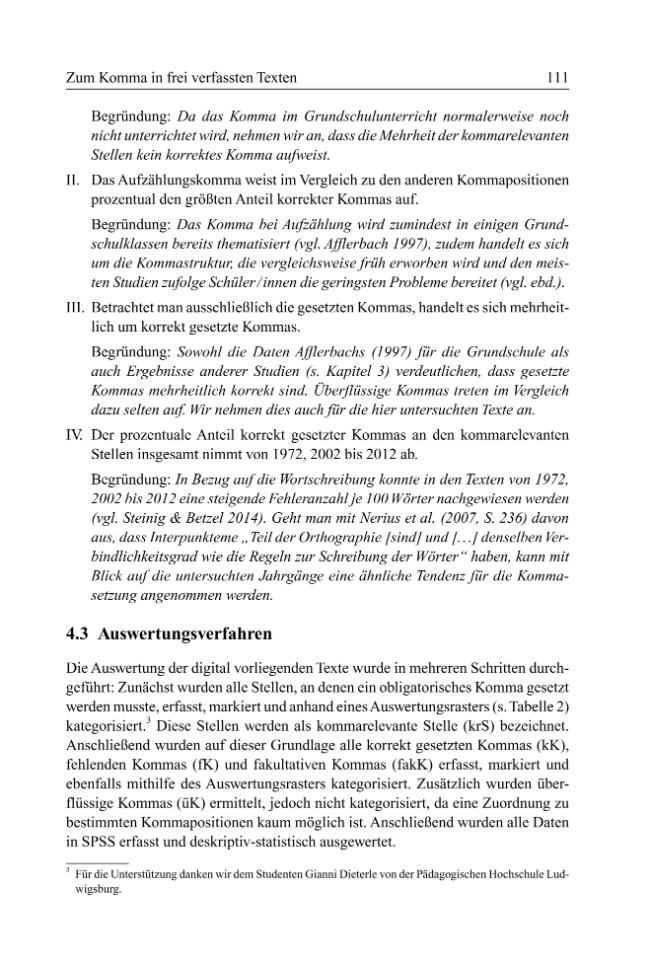 Zum Komma in frei verfassten Texten 111

Begründung: Da das Komma im Grundschulunterricht normalerweise noch nicht unterrichtet wird, nehmen wir an, dass die Mehrheit der kommarelevanten Stellen kein korrektes Komma aufweist.

II. Das Aufzählungskomma weist im Vergleich zu den anderen Kommapositionen prozentual den größten Anteil korrekter Kommas auf.

Begründung: Das Komma bei Aufzählung wird zumindest in einigen Grundschulklassen bereits thematisiert (vgl. Afflerbach 1997), zudem handelt es sich um die Kommastruktur, die vergleichsweise früh erworben wird und den meisten Studien zufolge Schüler/innen die geringsten Probleme bereitet (vgl. ebd.).

III. Betrachtet man ausschließlich die gesetzten Kommas, handelt es sich mehrheitlich um korrekt gesetzte Kommas.

Begründung: Sowohl die Daten Afflerbachs (1997) für die Grundschule als auch Ergebnisse anderer Studien (s. Kapitel 3) verdeutlichen, dass gesetzte Kommas mehrheitlich korrekt sind. Überflüssige Kommas treten im Vergleich dazu selten auf. Wir nehmen dies auch für die hier untersuchten Texte an.

IV. Der prozentuale Anteil korrekt gesetzter Kommas an den kommarelevanten Stellen insgesamt nimmt von 1972, 2002 bis 2012 ab.

Begründung: In Bezug auf die Wortschreibung konnte in den Texten von 1972, 2002 bis 2012 eine steigende Fehleranzahl je 100 Wörter nachgewiesen werden (vgl. Steinig & Betzel 2014). Geht man mit Nerius et al. (2007, S. 236) davon aus, dass Interpunkteme „Teil der Orthographie [sind] und [...] denselben Verbindlichkeitsgrad wie die Regeln zur Schreibung der Wörter“ haben, kann mit Blick auf die untersuchten Jahrgänge eine ähnliche Tendenz für die Kommasetzung angenommen werden.

4.3 Auswertungsverfahren

Die Auswertung der digital vorliegenden Texte wurde in mehreren Schritten durchgeführt: Zunächst wurden alle Stellen, an denen ein obligatorisches Komma gesetzt werden musste, erfasst, markiert und anhand eines Auswertungsrasters (s. Tabelle 2) kategorisiert.$^{3}$ Diese Stellen werden als kommarelevante Stelle (krS) bezeichnet. Anschließend wurden auf dieser Grundlage alle korrekt gesetzten Kommas (kK), fehlenden Kommas (fK) und fakultativen Kommas (fakK) erfasst, markiert und ebenfalls mithilfe des Auswertungsrasters kategorisiert. Zusätzlich wurden überflüssige Kommas (üK) ermittelt, jedoch nicht kategorisiert, da eine Zuordnung zu bestimmten Kommapositionen kaum möglich ist. Anschließend wurden alle Daten in SPSS erfasst und deskriptiv-statistisch ausgewertet.

$^{3}$ Für die Unterstützung danken wir dem Studenten Gianni Dieterle von der Pädagogischen Hochschule Ludwigsburg.